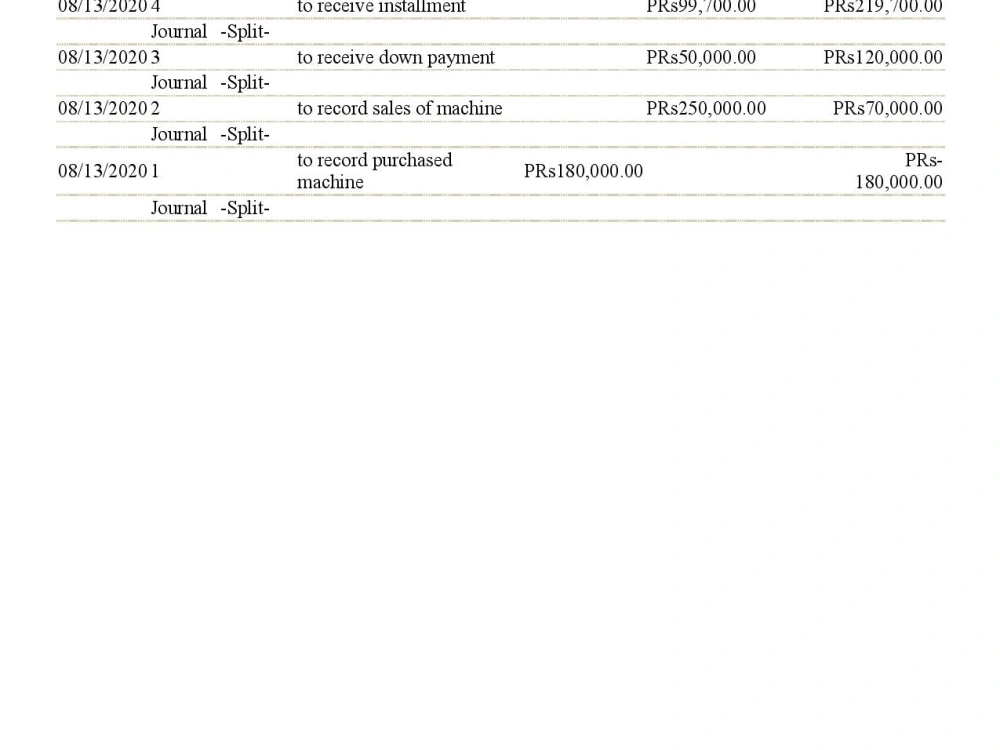 | 08/13/2020 | 4 |  | to receive installment |  | PRs99,700.00 | PRs219,700.00 |
|---|---|---|---|---|---|---|
|  | Journal | -Split- |  |  |  |  |
| 08/13/2020 | 3 |  | to receive down payment |  | PRs50,000.00 | PRs120,000.00 |
|  | Journal | -Split- |  |  |  |  |
| 08/13/2020 | 2 |  | to record sales of machine |  | PRs250,000.00 | PRs70,000.00 |
|  | Journal | -Split- |  |  |  |  |
| 08/13/2020 | 1 |  | to record purchased machine | PRs180,000.00 |  | PRs-180,000.00 |
|  | Journal | -Split- |  |  |  |  |